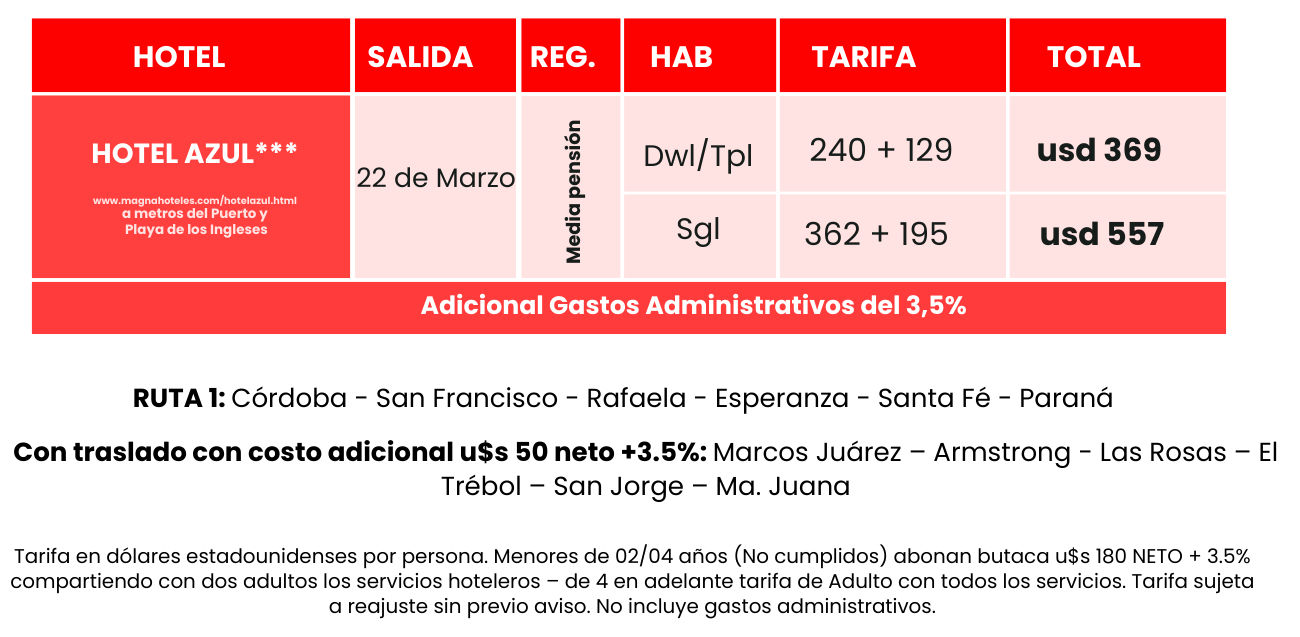 | HOTEL | SALIDA | REG. | HAB | TARIFA | TOTAL |
|---|---|---|---|---|---|
| HOTEL AZUL*** www.magnahoteles.com/hotelazul.html a metros del Puerto y Playa de los Ingleses | 22 de Marzo | Media pensión | Dwl/Tpl | 240 + 129 | usd 369 |
|  |  |  | Sgl | 362 + 195 | usd 557 |
| Adicional Gastos Administrativos del 3,5% |  |  |  |  |  |

RUTA 1: Córdoba - San Francisco - Rafaela - Esperanza - Santa Fé - Paraná

Con traslado con costo adicional u$s 50 neto +3.5%: Marcos Juárez – Armstrong - Las Rosas – El Trébol – San Jorge – Ma. Juana

Tarifa en dólares estadounidenses por persona. Menores de 02/04 años (No cumplidos) abonan butaca u$s 180 NETO + 3.5% compartiendo con dos adultos los servicios hoteleros – de 4 en adelante tarifa de Adulto con todos los servicios. Tarifa sujeta a reajuste sin previo aviso. No incluye gastos administrativos.